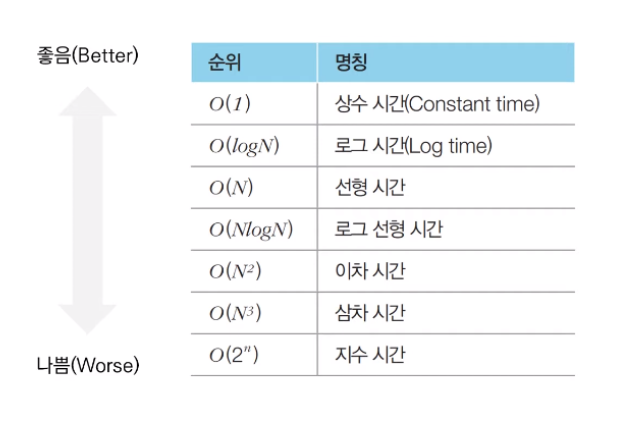 좋음(Better)

나쁨(Worse)

| 순위 | 명칭 |
|---|---|
| $O(1)$ | 상수 시간(Constant time) |
| $O(logN)$ | 로그 시간(Log time) |
| $O(N)$ | 선형 시간 |
| $O(NlogN)$ | 로그 선형 시간 |
| $O(N^2)$ | 이차 시간 |
| $O(N^3)$ | 삼차 시간 |
| $O(2^n)$ | 지수 시간 |